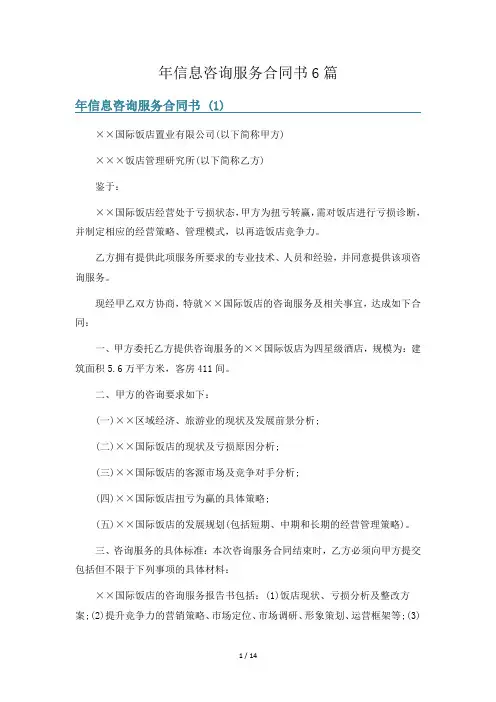 年信息咨询服务合同书6篇

年信息咨询服务合同书 (1)

××国际饭店置业有限公司(以下简称甲方)

×××饭店管理研究所(以下简称乙方)

鉴于：

××国际饭店经营处于亏损状态，甲方为扭亏转赢，需对饭店进行亏损诊断，并制定相应的经营策略、管理模式，以再造饭店竞争力。

乙方拥有提供此项服务所要求的专业技术、人员和经验，并同意提供该项咨询服务。

现经甲乙双方协商，特就××国际饭店的咨询服务及相关事宜，达成如下合同：

一、甲方委托乙方提供咨询服务的××国际饭店为四星级酒店，规模为：建筑面积5.6万平方米，客房411间。

二、甲方的咨询要求如下：

(一)××区域经济、旅游业的现状及发展前景分析；

(二)××国际饭店的现状及亏损原因分析；

(三)××国际饭店的客源市场及竞争对手分析；

(四)××国际饭店扭亏为赢的具体策略；

(五)××国际饭店的发展规划(包括短期、中期和长期的经营管理策略)。

三、咨询服务的具体标准：本次咨询服务合同结束时，乙方必须向甲方提交包括但不限于下列事项的具体材料：

××国际饭店的咨询服务报告书包括：(1)饭店现状、亏损分析及整改方案；(2)提升竞争力的营销策略、市场定位、市场调研、形象策划、运营框架等；(3)

1 / 14